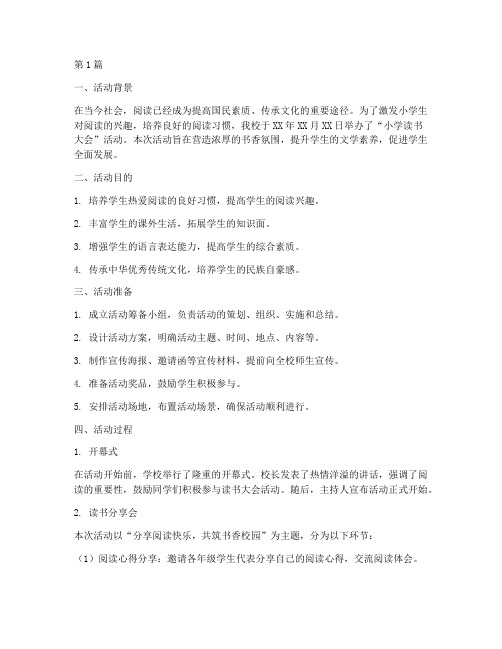 第1篇

一、活动背景

在当今社会，阅读已经成为提高国民素质、传承文化的重要途径。为了激发小学生对阅读的兴趣，培养良好的阅读习惯，我校于XX年XX月XX日举办了“小学读书大会”活动。本次活动旨在营造浓厚的书香氛围，提升学生的文学素养，促进学生全面发展。

二、活动目的

1. 培养学生热爱阅读的良好习惯，提高学生的阅读兴趣。

2. 丰富学生的课外生活，拓展学生的知识面。

3. 增强学生的语言表达能力，提高学生的综合素质。

4. 传承中华优秀传统文化，培养学生的民族自豪感。

三、活动准备

1. 成立活动筹备小组，负责活动的策划、组织、实施和总结。

2. 设计活动方案，明确活动主题、时间、地点、内容等。

3. 制作宣传海报、邀请函等宣传材料，提前向全校师生宣传。

4. 准备活动奖品，鼓励学生积极参与。

5. 安排活动场地，布置活动场景，确保活动顺利进行。

四、活动过程

1. 开幕式

在活动开始前，学校举行了隆重的开幕式。校长发表了热情洋溢的讲话，强调了阅读的重要性，鼓励同学们积极参与读书大会活动。随后，主持人宣布活动正式开始。

2. 读书分享会

本次活动以“分享阅读快乐，共筑书香校园”为主题，分为以下环节：

（1）阅读心得分享：邀请各年级学生代表分享自己的阅读心得，交流阅读体会。